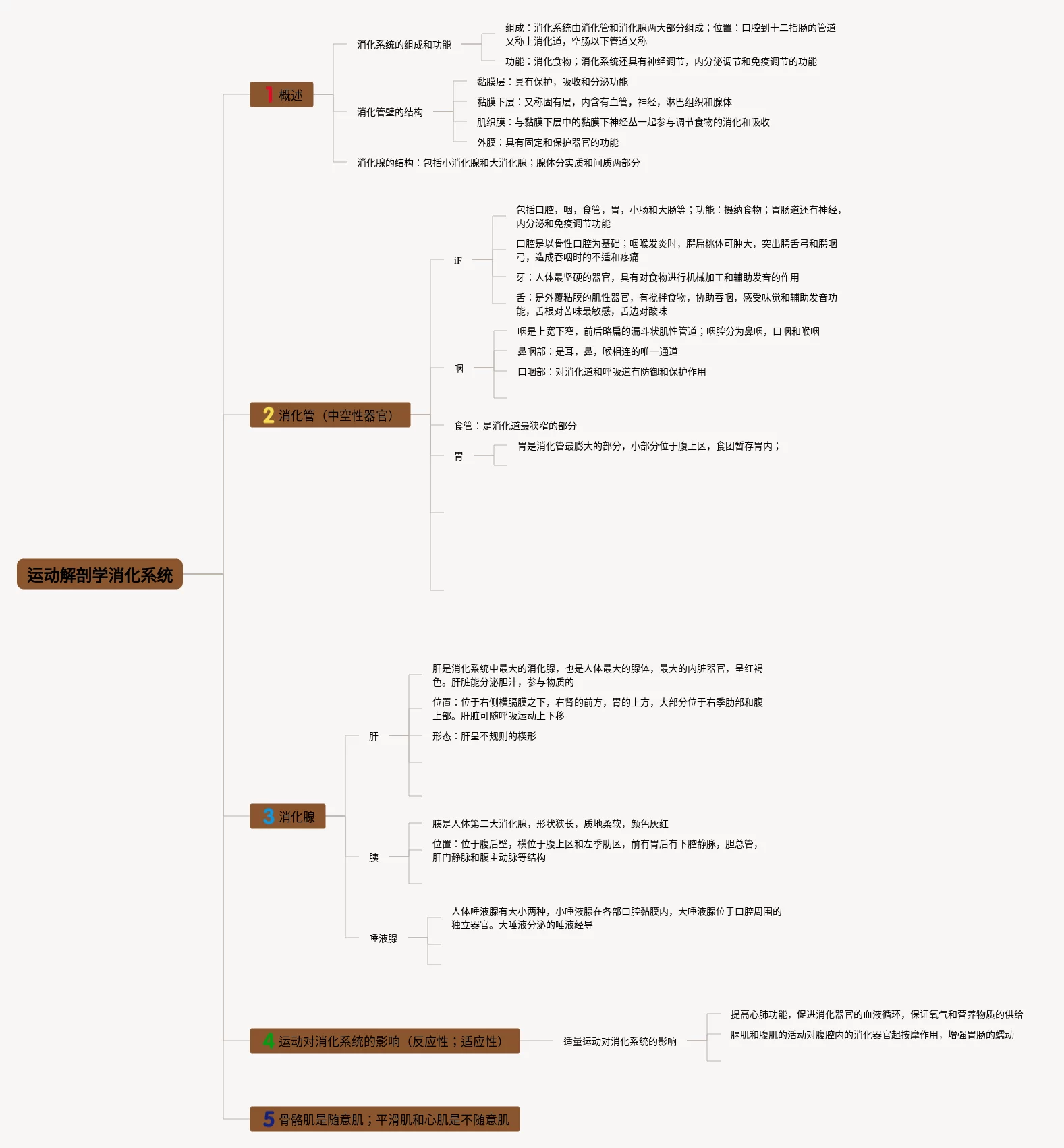 运动解剖学消化系统

1 概述

消化系统的组成和功能

组成：消化系统由消化管和消化腺两大部分组成；位置：口腔到十二指肠的管道又称上消化道，空肠以下管道又称

功能：消化食物；消化系统还具有神经调节，内分泌调节和免疫调节的功能

消化管壁的结构

黏膜层：具有保护，吸收和分泌功能

黏膜下层：又称固有层，内含有血管，神经，淋巴组织和腺体

肌织膜：与黏膜下层中的黏膜下神经丛一起参与调节食物的消化和吸收

外膜：具有固定和保护器官的功能

消化腺的结构：包括小消化腺和大消化腺；腺体分实质和间质两部分

2 消化管（中空性器官）

iF

包括口腔，咽，食管，胃，小肠和大肠等；功能：摄纳食物；胃肠道还有神经，内分泌和免疫调节功能

口腔是以骨性口腔为基础；咽喉发炎时，腭扁桃体可肿大，突出腭舌弓和腭咽弓，造成吞咽时的不适和疼痛

牙：人体最坚硬的器官，具有对食物进行机械加工和辅助发音的作用

舌：是外覆粘膜的肌性器官，有搅拌食物，协助吞咽，感受味觉和辅助发音功能，舌根对苦味最敏感，舌边对酸味

咽

咽是上宽下窄，前后略扁的漏斗状肌性管道；咽腔分为鼻咽，口咽和喉咽

鼻咽部：是耳，鼻，喉相连的唯一通道

口咽部：对消化道和呼吸道有防御和保护作用

食管：是消化道最狭窄的部分

胃

胃是消化管最膨大的部分，小部分位于腹上区，食团暂存胃内；

3 消化腺

肝

肝是消化系统中最大的消化腺，也是人体最大的腺体，最大的内脏器官，呈红褐色。肝脏能分泌胆汁，参与物质的

位置：位于右侧横膈膜之下，右肾的前方，胃的上方，大部分位于右季肋部和腹上部。肝脏可随呼吸运动上下移

形态：肝呈不规则的楔形

胰

胰是人体第二大消化腺，形状狭长，质地柔软，颜色灰红

位置：位于腹后壁，横位于腹上区和左季肋区，前有胃后有下腔静脉，胆总管，肝门静脉和腹主动脉等结构

唾液腺

人体唾液腺有大小两种，小唾液腺在各部口腔黏膜内，大唾液腺位于口腔周围的独立器官。大唾液分泌的唾液经导

4 运动对消化系统的影响（反应性；适应性）

适量运动对消化系统的影响

提高心肺功能，促进消化器官的血液循环，保证氧气和营养物质的供给

膈肌和腹肌的活动对腹腔内的消化器官起按摩作用，增强胃肠的蠕动

5 骨骼肌是随意肌；平滑肌和心肌是不随意肌